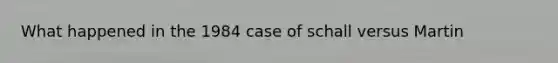 What happened in the 1984 case of schall versus Martin